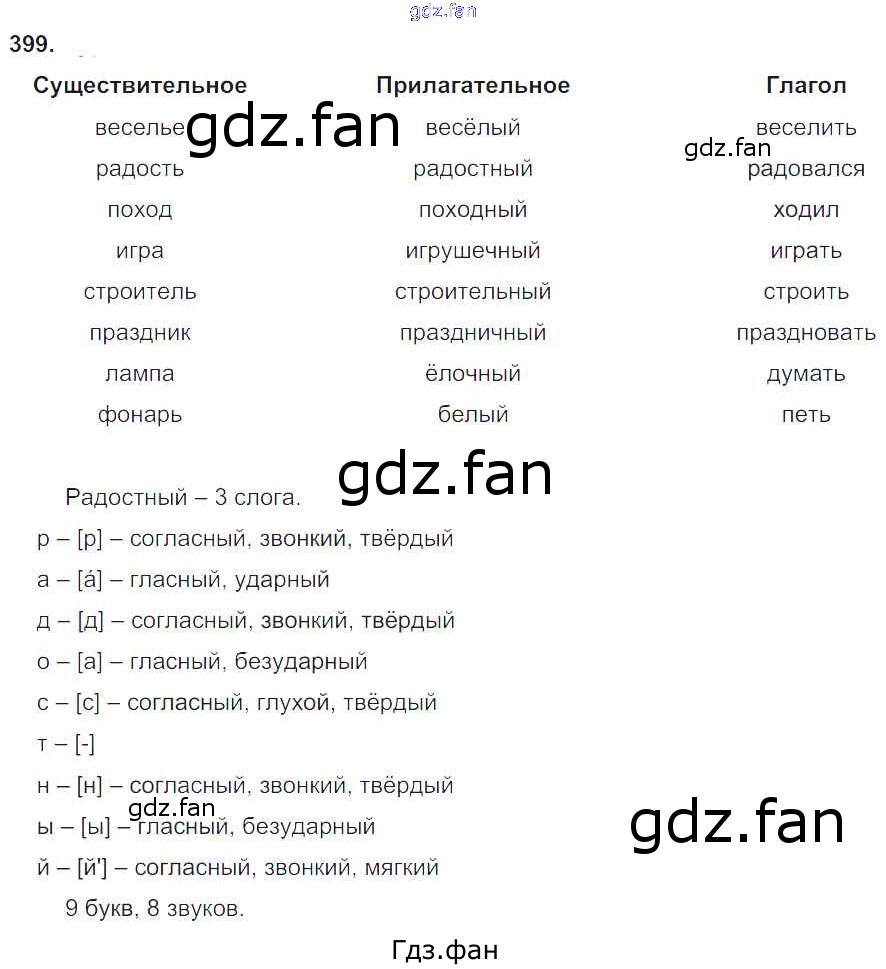 399.

| Существительное | Прилагательное | Глагол |
|---|---|---|
| веселье | весёлый | веселить |
| радость | радостный | радовался |
| поход | походный | ходил |
| игра | игрушечный | играть |
| строитель | строительный | строить |
| праздник | праздничный | праздновать |
| лампа | ёлочный | думать |
| фонарь | белый | петь |

Радостный – 3 слога.

р – [р] – согласный, звонкий, твёрдый

а – [á] – гласный, ударный

д – [д] – согласный, звонкий, твёрдый

о – [а] – гласный, безударный

с – [с] – согласный, глухой, твёрдый

т – [-]

н – [н] – согласный, звонкий, твёрдый

ы – [ы] – гласный, безударный

й – [й'] – согласный, звонкий, мягкий

9 букв, 8 звуков.

Гдз.фан

gdz.fan